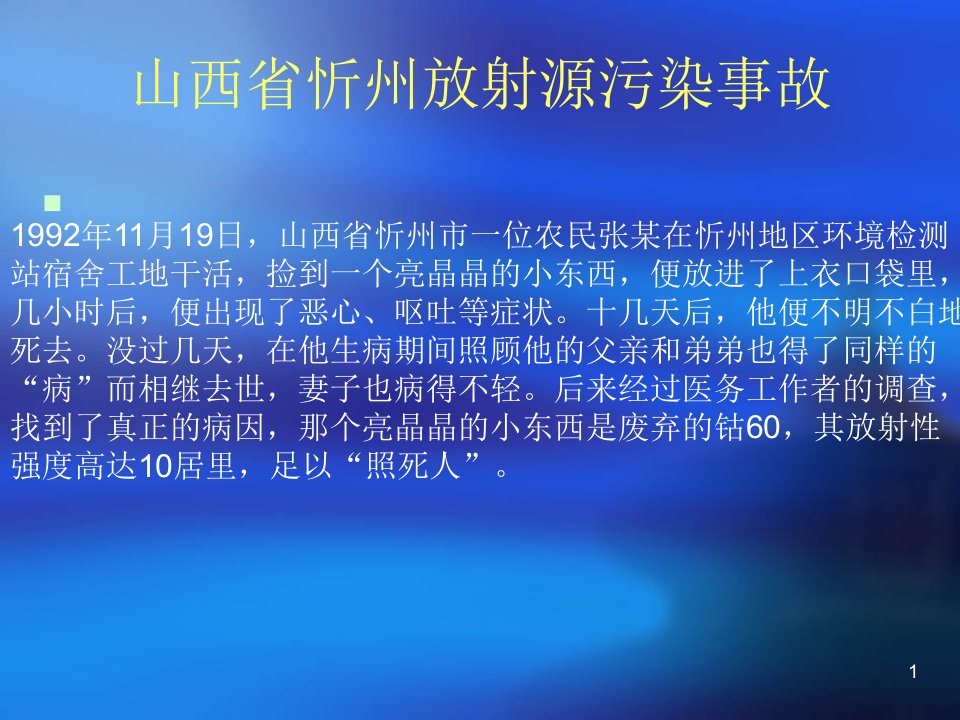 山西省忻州放射源污染事故

1992年11月19日，山西省忻州市一位农民张某在忻州地区环境检测站宿舍工地干活，捡到一个亮晶晶的小东西，便放进了上衣口袋里，几小时后，便出现了恶心、呕吐等症状。十几天后，他便不明不白地死去。没过几天，在他生病期间照顾他的父亲和弟弟也得了同样的“病”而相继去世，妻子也病得不轻。后来经过医务工作者的调查，找到了真正的病因，那个亮晶晶的小东西是废弃的钴60，其放射性强度高达10居里，足以“照死人”。

1